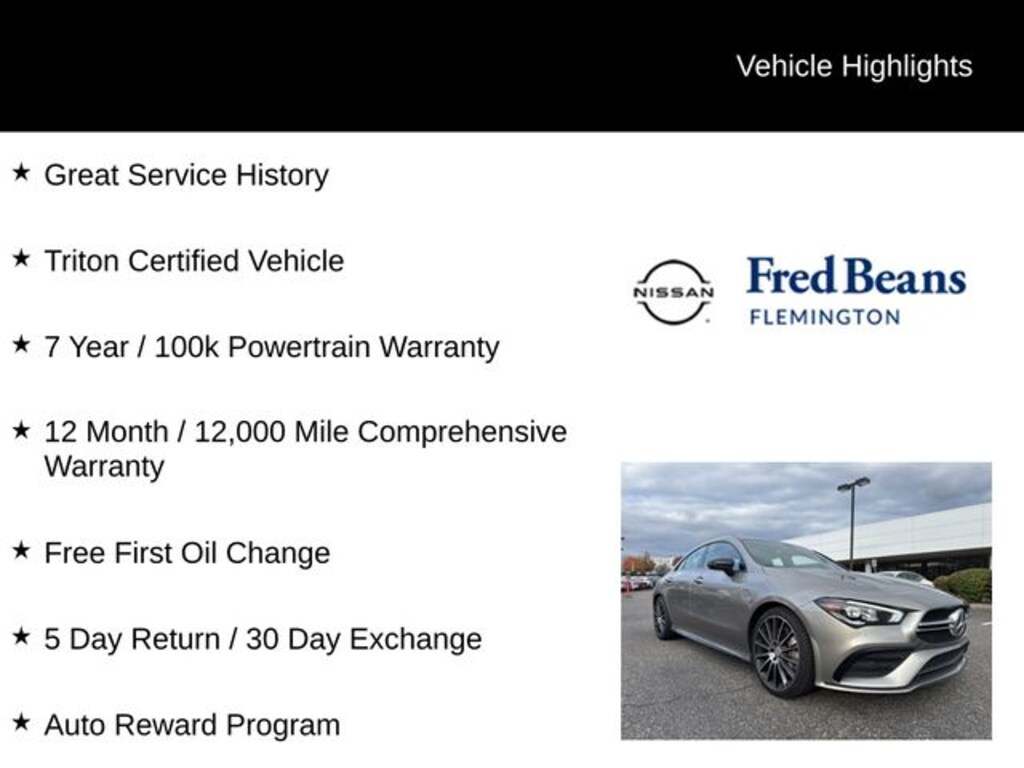 Vehicle Highlights

★ Great Service History

★ Triton Certified Vehicle

★ 7 Year / 100k Powertrain Warranty

★ 12 Month / 12,000 Mile Comprehensive Warranty

★ Free First Oil Change

★ 5 Day Return / 30 Day Exchange

★ Auto Reward Program

NISSAN

Fred Beans
FLEMINGTON